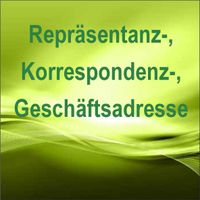 Repräsentanz-,
Korrespondenz-,
Geschäftsadresse